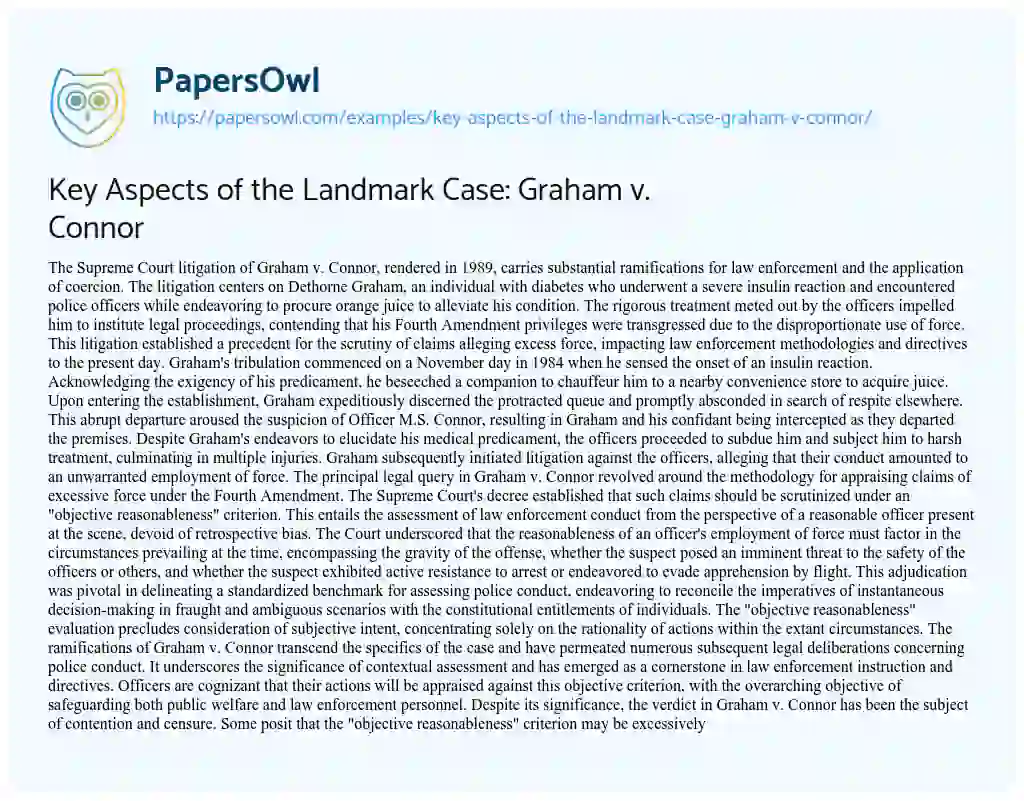 PapersOwl
https://papersowl.com/examples/key-aspects-of-the-landmark-case-graham-v-connor/

Key Aspects of the Landmark Case: Graham v. Connor

The Supreme Court litigation of Graham v. Connor, rendered in 1989, carries substantial ramifications for law enforcement and the application of coercion. The litigation centers on Dethorne Graham, an individual with diabetes who underwent a severe insulin reaction and encountered police officers while endeavoring to procure orange juice to alleviate his condition. The rigorous treatment meted out by the officers impelled him to institute legal proceedings, contending that his Fourth Amendment privileges were transgressed due to the disproportionate use of force. This litigation established a precedent for the scrutiny of claims alleging excess force, impacting law enforcement methodologies and directives to the present day. Graham's tribulation commenced on a November day in 1984 when he sensed the onset of an insulin reaction. Acknowledging the exigency of his predicament, he beseeched a companion to chauffeur him to a nearby convenience store to acquire juice. Upon entering the establishment, Graham expeditiously discerned the protracted queue and promptly absconded in search of respite elsewhere. This abrupt departure aroused the suspicion of Officer M.S. Connor, resulting in Graham and his confidant being intercepted as they departed the premises. Despite Graham's endeavors to elucidate his medical predicament, the officers proceeded to subdue him and subject him to harsh treatment, culminating in multiple injuries. Graham subsequently initiated litigation against the officers, alleging that their conduct amounted to an unwarranted employment of force. The principal legal query in Graham v. Connor revolved around the methodology for appraising claims of excessive force under the Fourth Amendment. The Supreme Court's decree established that such claims should be scrutinized under an "objective reasonableness" criterion. This entails the assessment of law enforcement conduct from the perspective of a reasonable officer present at the scene, devoid of retrospective bias. The Court underscored that the reasonableness of an officer's employment of force must factor in the circumstances prevailing at the time, encompassing the gravity of the offense, whether the suspect posed an imminent threat to the safety of the officers or others, and whether the suspect exhibited active resistance to arrest or endeavored to evade apprehension by flight. This adjudication was pivotal in delineating a standardized benchmark for assessing police conduct, endeavoring to reconcile the imperatives of instantaneous decision-making in fraught and ambiguous scenarios with the constitutional entitlements of individuals. The "objective reasonableness" evaluation precludes consideration of subjective intent, concentrating solely on the rationality of actions within the extant circumstances. The ramifications of Graham v. Connor transcend the specifics of the case and have permeated numerous subsequent legal deliberations concerning police conduct. It underscores the significance of contextual assessment and has emerged as a cornerstone in law enforcement instruction and directives. Officers are cognizant that their actions will be appraised against this objective criterion, with the overarching objective of safeguarding both public welfare and law enforcement personnel. Despite its significance, the verdict in Graham v. Connor has been the subject of contention and censure. Some posit that the "objective reasonableness" criterion may be excessively